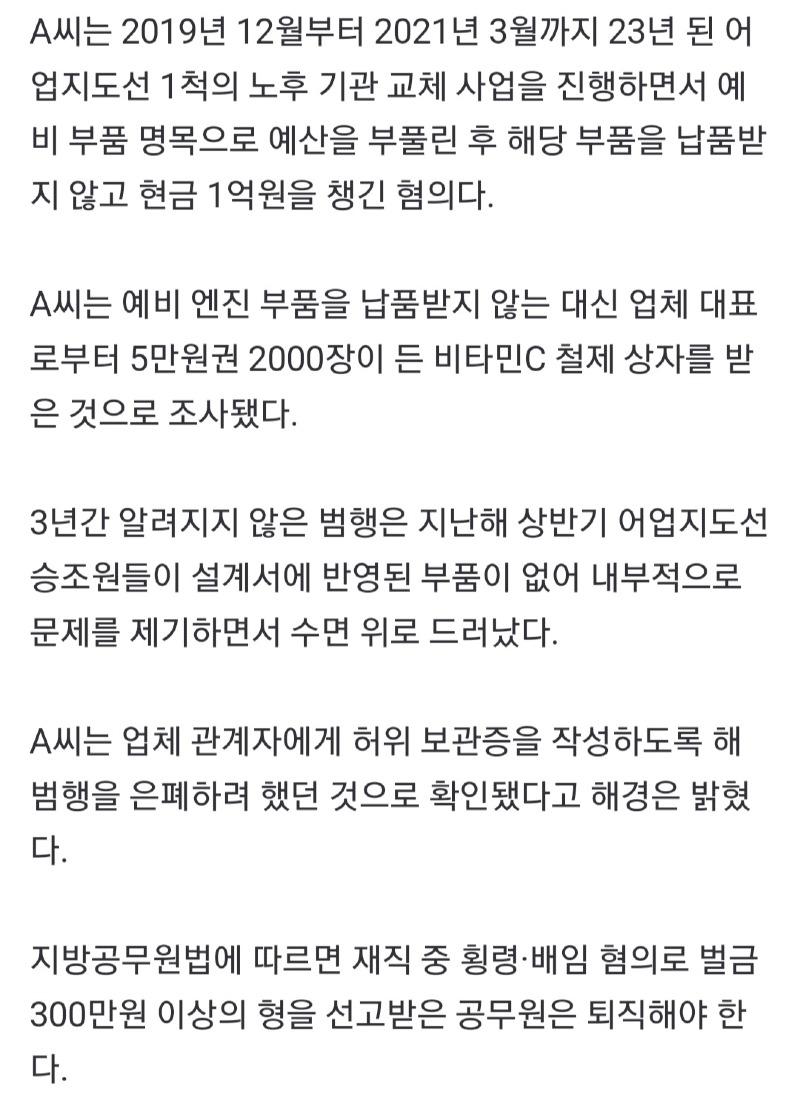 A씨는 2019년 12월부터 2021년 3월까지 23년 된 어업지도선 1척의 노후 기관 교체 사업을 진행하면서 예비 부품 명목으로 예산을 부풀린 후 해당 부품을 납품받지 않고 현금 1억원을 챙긴 혐의다.

A씨는 예비 엔진 부품을 납품받지 않는 대신 업체 대표로부터 5만원권 2000장이 든 비타민C 철제 상자를 받은 것으로 조사됐다.

3년간 알려지지 않은 범행은 지난해 상반기 어업지도선 승조원들이 설계서에 반영된 부품이 없어 내부적으로 문제를 제기하면서 수면 위로 드러났다.

A씨는 업체 관계자에게 허위 보관증을 작성하도록 해 범행을 은폐하려 했던 것으로 확인됐다고 해경은 밝혔다.

지방공무원법에 따르면 재직 중 횡령·배임 혐의로 벌금 300만원 이상의 형을 선고받은 공무원은 퇴직해야 한다.